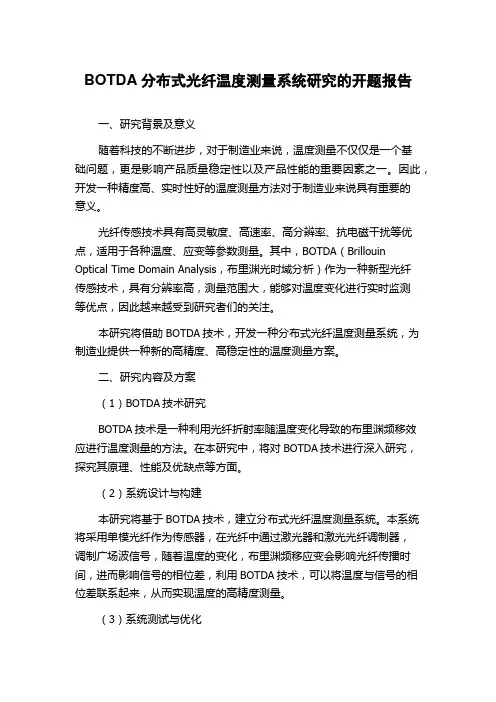 BOTDA 分布式光纤温度测量系统研究的开题报告

一、研究背景及意义

随着科技的不断进步，对于制造业来说，温度测量不仅仅是一个基础问题，更是影响产品质量稳定性以及产品性能的重要因素之一。因此，开发一种精度高、实时性好的温度测量方法对于制造业来说具有重要的意义。

光纤传感技术具有高灵敏度、高速率、高分辨率、抗电磁干扰等优点，适用于各种温度、应变等参数测量。其中，BOTDA（Brillouin Optical Time Domain Analysis，布里渊光时域分析）作为一种新型光纤传感技术，具有分辨率高，测量范围大，能够对温度变化进行实时监测等优点，因此越来越受到研究者们的关注。

本研究将借助 BOTDA 技术，开发一种分布式光纤温度测量系统，为制造业提供一种新的高精度、高稳定性的温度测量方案。

二、研究内容及方案

（1）BOTDA 技术研究

BOTDA 技术是一种利用光纤折射率随温度变化导致的布里渊频移效应进行温度测量的方法。在本研究中，将对 BOTDA 技术进行深入研究，探究其原理、性能及优缺点等方面。

（2）系统设计与构建

本研究将基于 BOTDA 技术，建立分布式光纤温度测量系统。本系统将采用单模光纤作为传感器，在光纤中通过激光器和激光光纤调制器，调制广场波信号，随着温度的变化，布里渊频移应变会影响光纤传播时间，进而影响信号的相位差，利用 BOTDA 技术，可以将温度与信号的相位差联系起来，从而实现温度的高精度测量。

（3）系统测试与优化